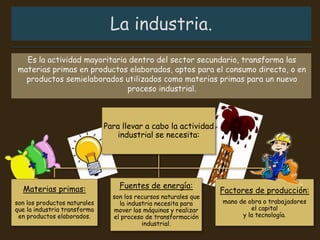 La industria.

Es la actividad mayoritaria dentro del sector secundario, transforma las materias primas en productos elaborados, aptos para el consumo directo, o en productos semielaborados utilizados como materias primas para un nuevo proceso industrial.

Para llevar a cabo la actividad industrial se necesita:

Materias primas:

son los productos naturales que la industria transforma en productos elaborados.

Fuentes de energía:

son los recursos naturales que la industria necesita para mover las máquinas y realizar el proceso de transformación industrial.

Factores de producción:

mano de obra o trabajadores
el capital
y la tecnología.